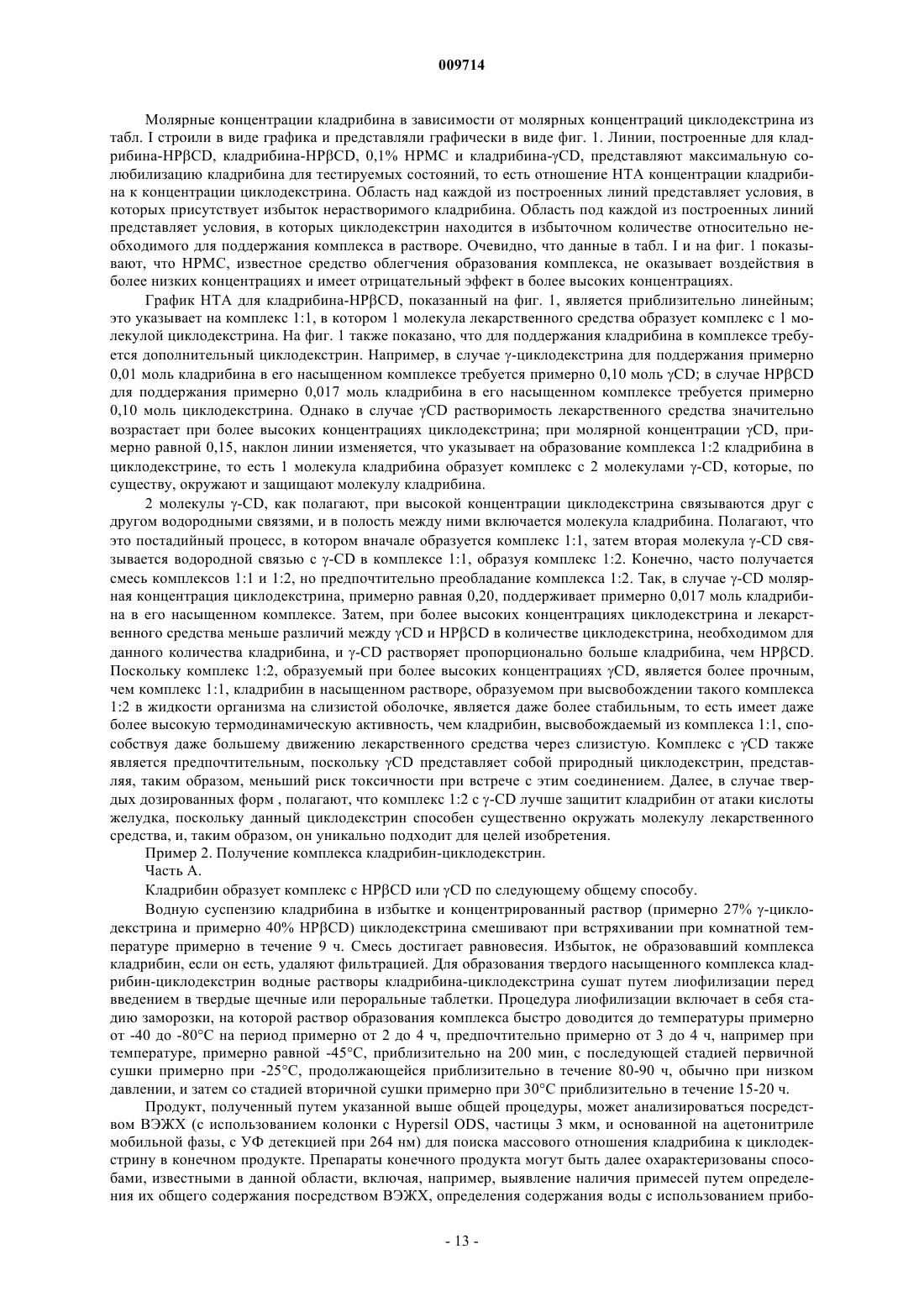 009714

Молярные концентрации кладрибина в зависимости от молярных концентраций циклодекстрина из табл. I строили в виде графика и представляли графически в виде фиг. 1. Линии, построенные для кладрибина-HPβCD, кладрибина-HPβCD, 0,1% HPMC и кладрибина-γCD, представляют максимальную солюбилизацию кладрибина для тестируемых состояний, то есть отношение НТА концентрации кладрибина к концентрации циклодекстрина. Область над каждой из построенных линий представляет условия, в которых присутствует избыток нерастворимого кладрибина. Область под каждой из построенных линий представляет условия, в которых циклодекстрин находится в избыточном количестве относительно необходимого для поддержания комплекса в растворе. Очевидно, что данные в табл. I и на фиг. 1 показывают, что HPMC, известное средство облегчения образования комплекса, не оказывает воздействия в более низких концентрациях и имеет отрицательный эффект в более высоких концентрациях.

График НТА для кладрибина-HPβCD, показанный на фиг. 1, является приблизительно линейным; это указывает на комплекс 1:1, в котором 1 молекула лекарственного средства образует комплекс с 1 молекулой циклодекстрина. На фиг. 1 также показано, что для поддержания кладрибина в комплексе требуется дополнительный циклодекстрин. Например, в случае γ-циклодекстрина для поддержания примерно 0,01 моль кладрибина в его насыщенном комплексе требуется примерно 0,10 моль γCD; в случае HPβCD для поддержания примерно 0,017 моль кладрибина в его насыщенном комплексе требуется примерно 0,10 моль циклодекстрина. Однако в случае γCD растворимость лекарственного средства значительно возрастает при более высоких концентрациях циклодекстрина; при молярной концентрации γCD, примерно равной 0,15, наклон линии изменяется, что указывает на образование комплекса 1:2 кладрибина в циклодекстрине, то есть 1 молекула кладрибина образует комплекс с 2 молекулами γ-CD, которые, по существу, окружают и защищают молекулу кладрибина.

2 молекулы γ-CD, как полагают, при высокой концентрации циклодекстрина связываются друг с другом водородными связями, и в полость между ними включается молекула кладрибина. Полагают, что это постадийный процесс, в котором вначале образуется комплекс 1:1, затем вторая молекула γ-CD связывается водородной связью с γ-CD в комплексе 1:1, образуя комплекс 1:2. Конечно, часто получается смесь комплексов 1:1 и 1:2, но предпочтительно преобладание комплекса 1:2. Так, в случае γ-CD молярная концентрация циклодекстрина, примерно равная 0,20, поддерживает примерно 0,017 моль кладрибина в его насыщенном комплексе. Затем, при более высоких концентрациях циклодекстрина и лекарственного средства меньше различий между γCD и HPβCD в количестве циклодекстрина, необходимом для данного количества кладрибина, и γ-CD растворяет пропорционально больше кладрибина, чем HPβCD. Поскольку комплекс 1:2, образуемый при более высоких концентрациях γCD, является более прочным, чем комплекс 1:1, кладрибин в насыщенном растворе, образуемом при высвобождении такого комплекса 1:2 в жидкости организма на слизистой оболочке, является даже более стабильным, то есть имеет даже более высокую термодинамическую активность, чем кладрибин, высвобождаемый из комплекса 1:1, способствуя даже большему движению лекарственного средства через слизистую. Комплекс с γCD также является предпочтительным, поскольку γCD представляет собой природный циклодекстрин, представляя, таким образом, меньший риск токсичности при встрече с этим соединением. Далее, в случае твердых дозированных форм , полагают, что комплекс 1:2 с γ-CD лучше защитит кладрибин от атаки кислоты желудка, поскольку данный циклодекстрин способен существенно окружать молекулу лекарственного средства, и, таким образом, он уникально подходит для целей изобретения.

Пример 2. Получение комплекса кладрибин-циклодекстрин.

Часть А.

Кладрибин образует комплекс с HPβCD или γCD по следующему общему способу.

Водную суспензию кладрибина в избытке и концентрированный раствор (примерно 27% γ-циклодекстрина и примерно 40% HPβCD) циклодекстрина смешивают при встряхивании при комнатной температуре примерно в течение 9 ч. Смесь достигает равновесия. Избыток, не образовавший комплекса кладрибин, если он есть, удаляют фильтрацией. Для образования твердого насыщенного комплекса кладрибин-циклодекстрин водные растворы кладрибина-циклодекстрина сушат путем лиофилизации перед введением в твердые щечные или пероральные таблетки. Процедура лиофилизации включает в себя стадию заморозки, на которой раствор образования комплекса быстро доводится до температуры примерно от -40 до -80°С на период примерно от 2 до 4 ч, предпочтительно примерно от 3 до 4 ч, например при температуре, примерно равной -45°С, приблизительно на 200 мин, с последующей стадией первичной сушки примерно при -25°С, продолжающейся приблизительно в течение 80-90 ч, обычно при низком давлении, и затем со стадией вторичной сушки примерно при 30°С приблизительно в течение 15-20 ч.

Продукт, полученный путем указанной выше общей процедуры, может анализироваться посредством ВЭЖХ (с использованием колонки с Hypersil ODS, частицы 3 мкм, и основанной на ацетонитриле мобильной фазы, с УФ детекцией при 264 нм) для поиска массового отношения кладрибина к циклодекстрину в конечном продукте. Препараты конечного продукта могут быть далее охарактеризованы способами, известными в данной области, включая, например, выявление наличия примесей путем определения их общего содержания посредством ВЭЖХ, определения содержания воды с использованием прибо-

- 13 -